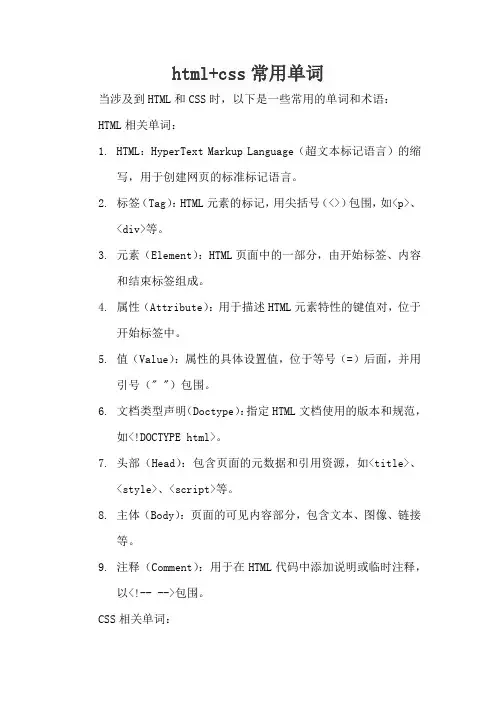 html+css 常用单词

当涉及到 HTML 和 CSS 时，以下是一些常用的单词和术语：

HTML 相关单词：

1. HTML：HyperText Markup Language（超文本标记语言）的缩写，用于创建网页的标准标记语言。

2. 标签（Tag）：HTML 元素的标记，用尖括号（<>）包围，如<p>、<div>等。

3. 元素（Element）：HTML 页面中的一部分，由开始标签、内容和结束标签组成。

4. 属性（Attribute）：用于描述 HTML 元素特性的键值对，位于开始标签中。

5. 值（Value）：属性的具体设置值，位于等号（=）后面，并用引号（" "）包围。

6. 文档类型声明（Doctype）：指定 HTML 文档使用的版本和规范，如<!DOCTYPE html>。

7. 头部（Head）：包含页面的元数据和引用资源，如<title>、<style>、<script>等。

8. 主体（Body）：页面的可见内容部分，包含文本、图像、链接等。

9. 注释（Comment）：用于在 HTML 代码中添加说明或临时注释，以<!-- -->包围。

CSS 相关单词：